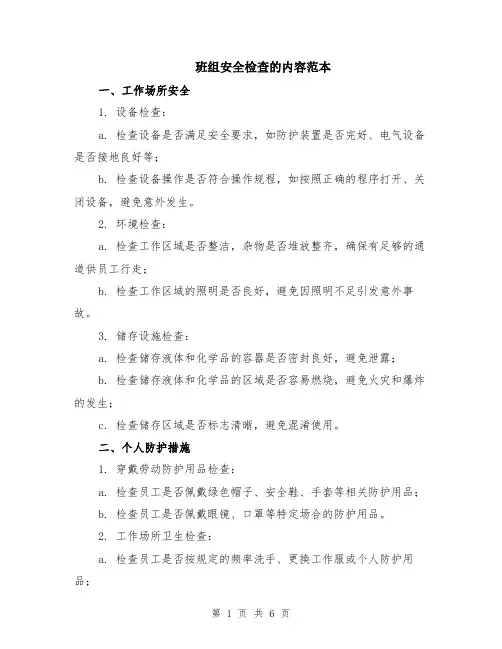 班组安全检查的内容范本

一、工作场所安全

1. 设备检查：

a. 检查设备是否满足安全要求，如防护装置是否完好、电气设备是否接地良好等；

b. 检查设备操作是否符合操作规程，如按照正确的程序打开、关闭设备，避免意外发生。

2. 环境检查：

a. 检查工作区域是否整洁，杂物是否堆放整齐，确保有足够的通道供员工行走；

b. 检查工作区域的照明是否良好，避免因照明不足引发意外事故。

3. 储存设施检查：

a. 检查储存液体和化学品的容器是否密封良好，避免泄露；

b. 检查储存液体和化学品的区域是否容易燃烧，避免火灾和爆炸的发生；

c. 检查储存区域是否标志清晰，避免混淆使用。

二、个人防护措施

1. 穿戴劳动防护用品检查：

a. 检查员工是否佩戴绿色帽子、安全鞋、手套等相关防护用品；

b. 检查员工是否佩戴眼镜、口罩等特定场合的防护用品。

2. 工作场所卫生检查：

a. 检查员工是否按规定的频率洗手、更换工作服或个人防护用品；

第 1 页 共 6 页